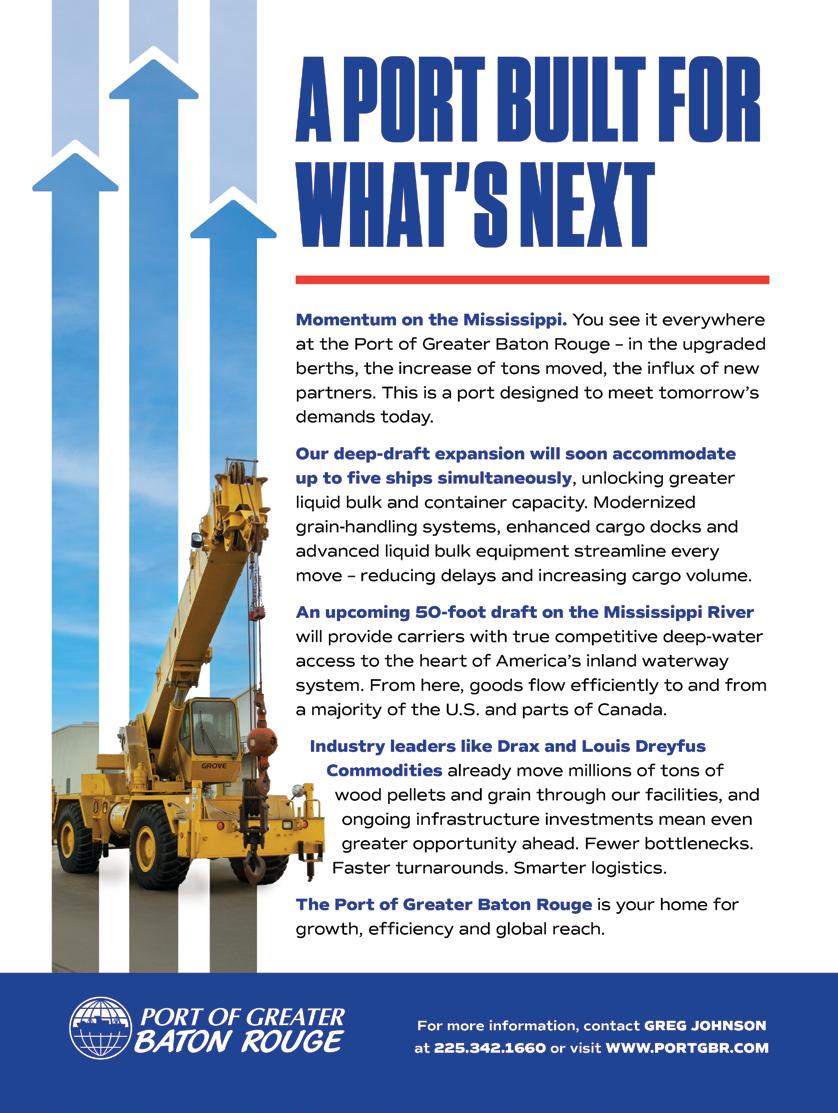 A PORT BUILT FOR WHAT'S NEXT

Momentum on the Mississippi. You see it everywhere at the Port of Greater Baton Rouge – in the upgraded berths, the increase of tons moved, the influx of new partners. This is a port designed to meet tomorrow's demands today.

Our deep-draft expansion will soon accommodate up to five ships simultaneously, unlocking greater liquid bulk and container capacity. Modernized grain-handling systems, enhanced cargo docks and advanced liquid bulk equipment streamline every move – reducing delays and increasing cargo volume.

An upcoming 50-foot draft on the Mississippi River will provide carriers with true competitive deep-water access to the heart of America's inland waterway system. From here, goods flow efficiently to and from a majority of the U.S. and parts of Canada.

Industry leaders like Drax and Louis Dreyfus Commodities already move millions of tons of wood pellets and grain through our facilities, and ongoing infrastructure investments mean even greater opportunity ahead. Fewer bottlenecks. Faster turnarounds. Smarter logistics.

The Port of Greater Baton Rouge is your home for growth, efficiency and global reach.

GROVE

PORT OF GREATER BATON ROUGE

For more information, contact GREG JOHNSON at 225.342.1660 or visit WWW.PORTGBR.COM